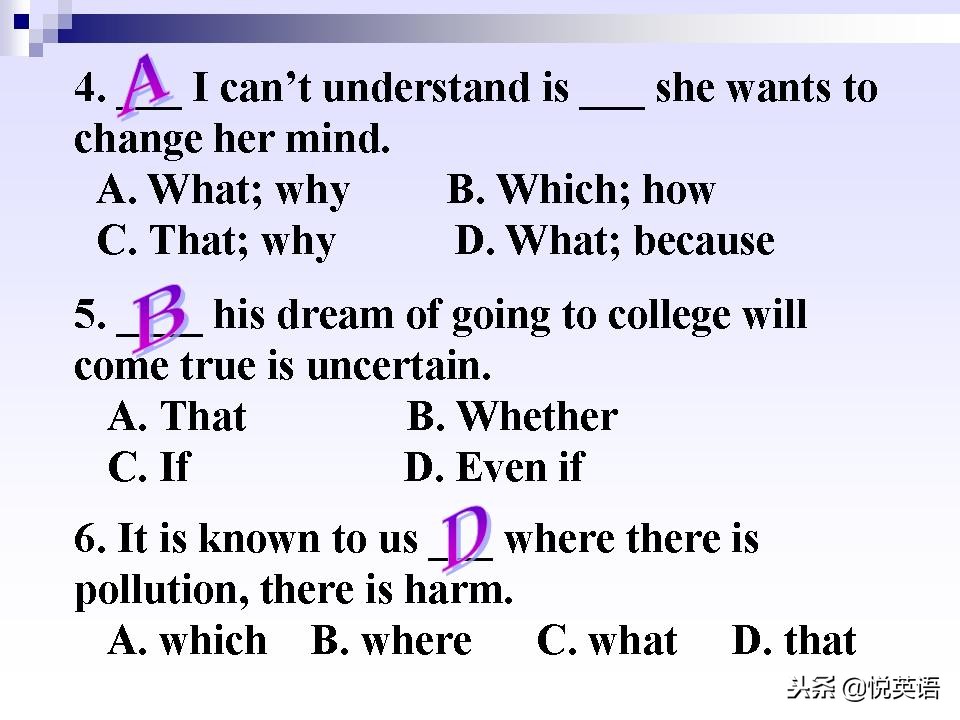 4. A ___ I can't understand is ___ she wants to change her mind.
A. What; why B. Which; how
C. That; why D. What; because

5. B ____ his dream of going to college will come true is uncertain.
A. That B. Whether
C. If D. Even if

6. It is known to us D ___ where there is pollution, there is harm.
A. which B. where C. what D. that

头条 @悦英语